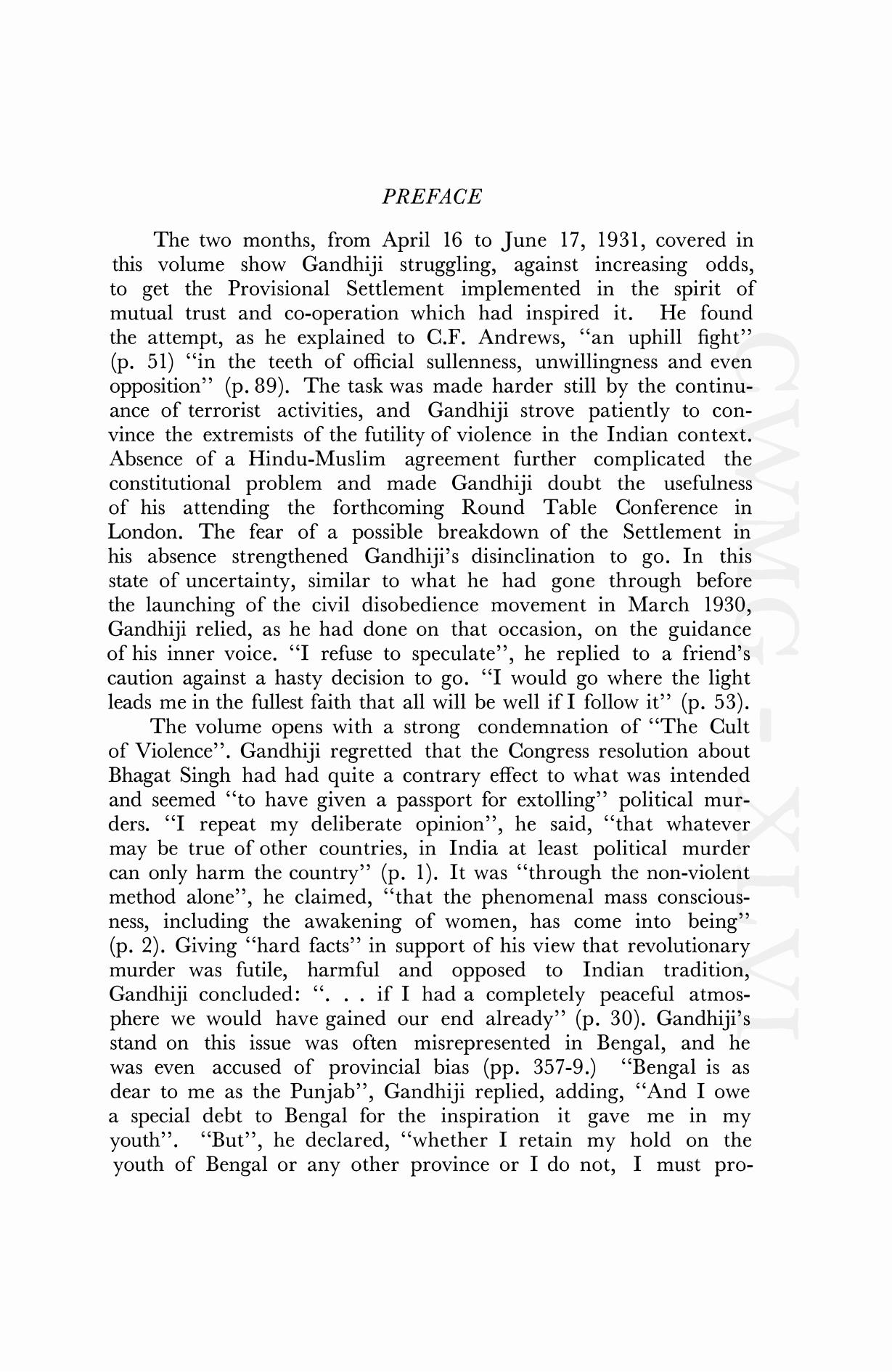 PREFACE

The two months, from April 16 to June 17, 1931, covered in this volume show Gandhiji struggling, against increasing odds, to get the Provisional Settlement implemented in the spirit of mutual trust and co-operation which had inspired it. He found the attempt, as he explained to C.F. Andrews, "an uphill fight" (p. 51) "in the teeth of official sullenness, unwillingness and even opposition" (p. 89). The task was made harder still by the continuance of terrorist activities, and Gandhiji strove patiently to convince the extremists of the futility of violence in the Indian context. Absence of a Hindu-Muslim agreement further complicated the constitutional problem and made Gandhiji doubt the usefulness of his attending the forthcoming Round Table Conference in London. The fear of a possible breakdown of the Settlement in his absence strengthened Gandhiji's disinclination to go. In this state of uncertainty, similar to what he had gone through before the launching of the civil disobedience movement in March 1930, Gandhiji relied, as he had done on that occasion, on the guidance of his inner voice. "I refuse to speculate", he replied to a friend's caution against a hasty decision to go. "I would go where the light leads me in the fullest faith that all will be well if I follow it" (p. 53).

The volume opens with a strong condemnation of "The Cult of Violence". Gandhiji regretted that the Congress resolution about Bhagat Singh had had quite a contrary effect to what was intended and seemed "to have given a passport for extolling" political murders. "I repeat my deliberate opinion", he said, "that whatever may be true of other countries, in India at least political murder can only harm the country" (p. 1). It was "through the non-violent method alone", he claimed, "that the phenomenal mass consciousness, including the awakening of women, has come into being" (p. 2). Giving "hard facts" in support of his view that revolutionary murder was futile, harmful and opposed to Indian tradition, Gandhiji concluded: ". . . if I had a completely peaceful atmosphere we would have gained our end already" (p. 30). Gandhiji's stand on this issue was often misrepresented in Bengal, and he was even accused of provincial bias (pp. 357-9.) "Bengal is as dear to me as the Punjab", Gandhiji replied, adding, "And I owe a special debt to Bengal for the inspiration it gave me in my youth". "But", he declared, "whether I retain my hold on the youth of Bengal or any other province or I do not, I must pro-

CWMG - XLVI